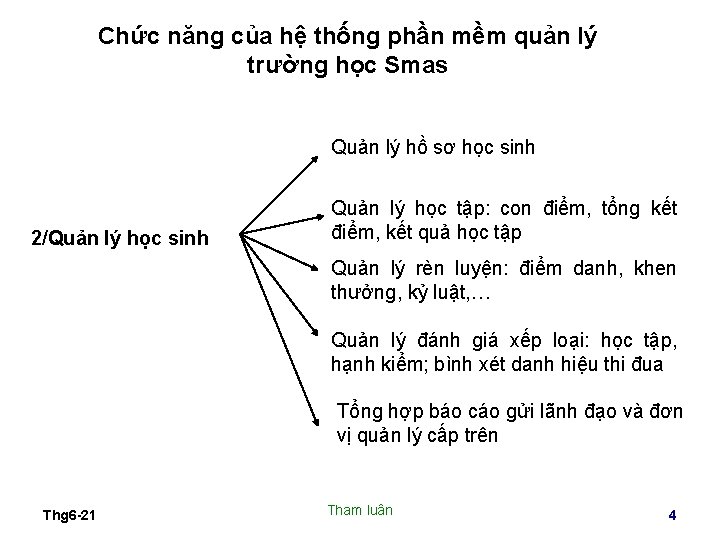 Chức năng của hệ thống phần mềm quản lý trường học Smas

2/Quản lý học sinh

Quản lý hồ sơ học sinh

Quản lý học tập: con điểm, tổng kết điểm, kết quả học tập

Quản lý rèn luyện: điểm danh, khen thưởng, kỷ luật,…

Quản lý đánh giá xếp loại: học tập, hạnh kiểm; bình xét danh hiệu thi đua

Tổng hợp báo cáo gửi lãnh đạo và đơn vị quản lý cấp trên

Thg6-21

Tham luân

4